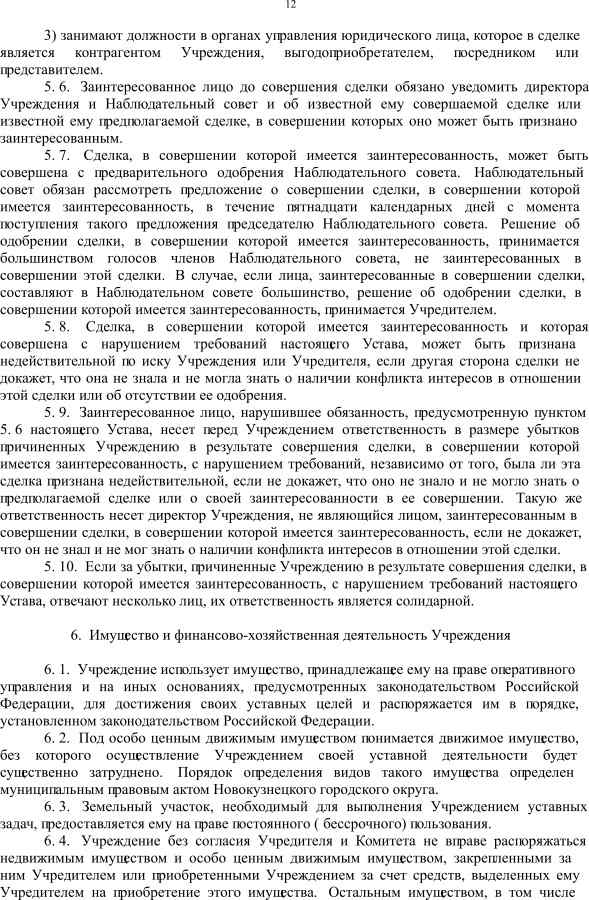 12

3) занимают должности в органах управления юридического лица, которое в сделке является контрагентом Учреждения, выгодоприобретателем, посредником или представителем.

5. 6. Заинтересованное лицо до совершения сделки обязано уведомить директора Учреждения и Наблюдательный совет и об известной ему совершаемой сделке или известной ему предполагаемой сделке, в совершении которых оно может быть признано заинтересованным.

5. 7. Сделка, в совершении которой имеется заинтересованность, может быть совершена с предварительного одобрения Наблюдательного совета. Наблюдательный совет обязан рассмотреть предложение о совершении сделки, в совершении которой имеется заинтересованность, в течение пятнадцати календарных дней с момента поступления такого предложения председателю Наблюдательного совета. Решение об одобрении сделки, в совершении которой имеется заинтересованность, принимается большинством голосов членов Наблюдательного совета, не заинтересованных в совершении этой сделки. В случае, если лица, заинтересованные в совершении сделки, составляют в Наблюдательном совете большинство, решение об одобрении сделки, в совершении которой имеется заинтересованность, принимается Учредителем.

5. 8. Сделка, в совершении которой имеется заинтересованность и которая совершена с нарушением требований настоящего Устава, может быть признана недействительной по иску Учреждения или Учредителя, если другая сторона сделки не докажет, что она не знала и не могла знать о наличии конфликта интересов в отношении этой сделки или об отсутствии ее одобрения.

5. 9. Заинтересованное лицо, нарушившее обязанность, предусмотренную пунктом 5. 6 настоящего Устава, несет перед Учреждением ответственность в размере убытков причиненных Учреждению в результате совершения сделки, в совершении которой имеется заинтересованность, с нарушением требований, независимо от того, была ли эта сделка признана недействительной, если не докажет, что оно не знало и не могло знать о предполагаемой сделке или о своей заинтересованности в ее совершении. Такую же ответственность несет директор Учреждения, не являющийся лицом, заинтересованным в совершении сделки, в совершении которой имеется заинтересованность, если не докажет, что он не знал и не мог знать о наличии конфликта интересов в отношении этой сделки.

5. 10. Если за убытки, причиненные Учреждению в результате совершения сделки, в совершении которой имеется заинтересованность, с нарушением требований настоящего Устава, отвечают несколько лиц, их ответственность является солидарной.

6. Имущество и финансово-хозяйственная деятельность Учреждения

6. 1. Учреждение использует имущество, принадлежащее ему на праве оперативного управления и на иных основаниях, предусмотренных законодательством Российской Федерации, для достижения своих уставных целей и распоряжается им в порядке, установленном законодательством Российской Федерации.

6. 2. Под особо ценным движимым имуществом понимается движимое имущество, без которого осуществление Учреждением своей уставной деятельности будет существенно затруднено. Порядок определения видов такого имущества определен муниципальным правовым актом Новокузнецкого городского округа.

6. 3. Земельный участок, необходимый для выполнения Учреждением уставных задач, предоставляется ему на праве постоянного ( бессрочного) пользования.

6. 4. Учреждение без согласия Учредителя и Комитета не вправе распоряжаться недвижимым имуществом и особо ценным движимым имуществом, закрепленными за ним Учредителем или приобретенными Учреждением за счет средств, выделенных ему Учредителем на приобретение этого имущества. Остальным имуществом, в том числе